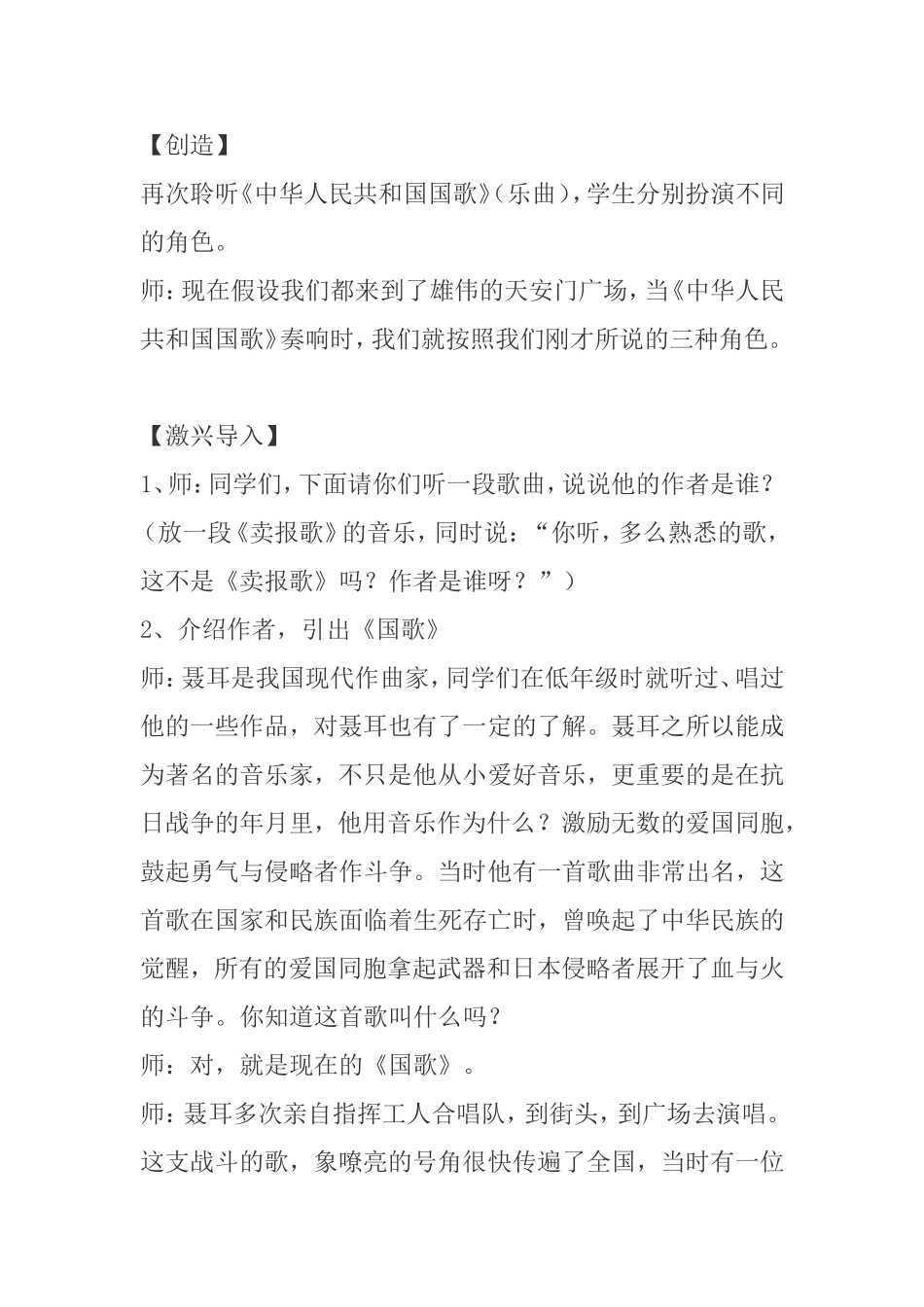 【创造】
再次聆听《中华人民共和国国歌》(乐曲)，学生分别扮演不同的角色。
师：现在假设我们都来到了雄伟的天安门广场，当《中华人民共和国国歌》奏响时，我们就按照我们刚才所说的三种角色。

【激兴导入】
1、师：同学们，下面请你们听一段歌曲，说说他的作者是谁？
（放一段《卖报歌》的音乐，同时说：“你听，多么熟悉的歌，这不是《卖报歌》吗？作者是谁呀？”）
2、介绍作者，引出《国歌》
师：聂耳是我国现代作曲家，同学们在低年级时就听过、唱过他的一些作品，对聂耳也有了一定的了解。聂耳之所以能成为著名的音乐家，不只是他从小爱好音乐，更重要的是在抗日战争的年月里，他用音乐作为什么？激励无数的爱国同胞，鼓起勇气与侵略者作斗争。当时他有一首歌曲非常出名，这首歌在国家和民族面临着生死存亡时，曾唤起了中华民族的觉醒，所有的爱国同胞拿起武器和日本侵略者展开了血与火的斗争。你知道这首歌叫什么吗？
师：对，就是现在的《国歌》。
师：聂耳多次亲自指挥工人合唱队，到街头，到广场去演唱。这支战斗的歌，象嘹亮的号角很快传遍了全国，当时有一位